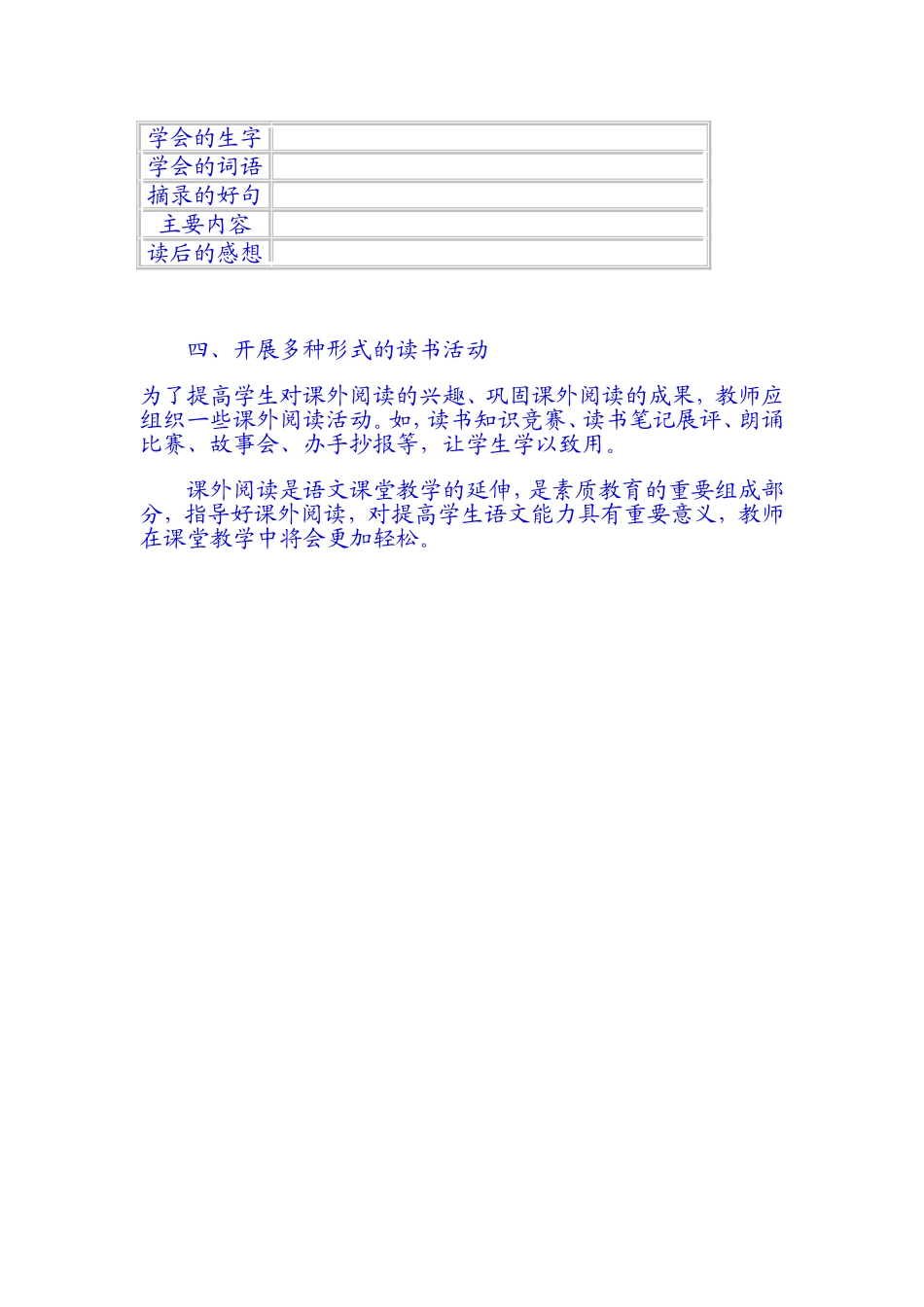 | 学会的生字 |  |
|---|---|
| 学会的词语 |  |
| 摘录的好句 |  |
| 主要内容 |  |
| 读后的感想 |  |

四、开展多种形式的读书活动

为了提高学生对课外阅读的兴趣、巩固课外阅读的成果，教师应组织一些课外阅读活动。如，读书知识竞赛、读书笔记展评、朗诵比赛、故事会、办手抄报等，让学生学以致用。

课外阅读是语文课堂教学的延伸，是素质教育的重要组成部分，指导好课外阅读，对提高学生语文能力具有重要意义，教师在课堂教学中将会更加轻松。